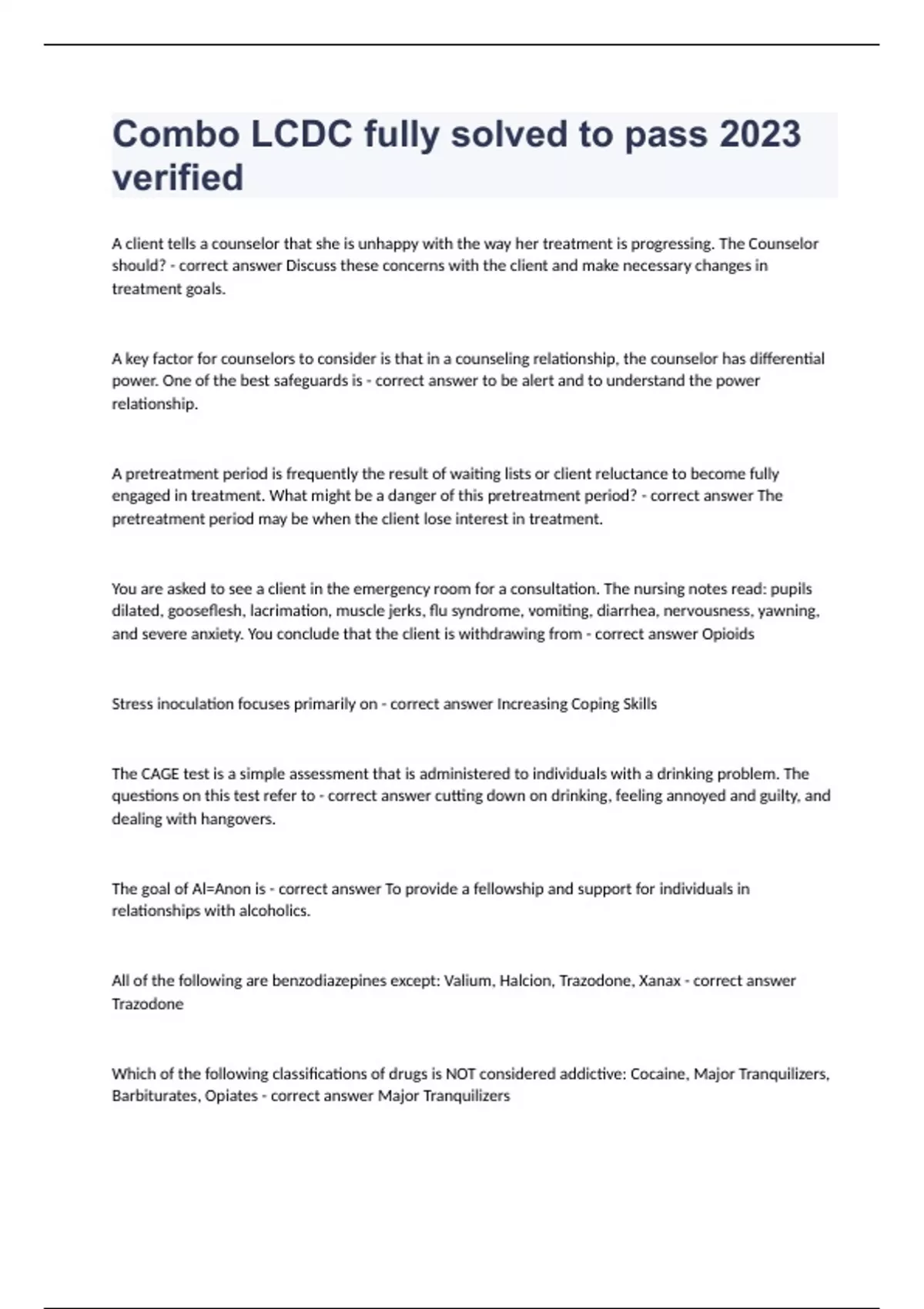 Combo LCDC fully solved to pass 2023 verified

A client tells a counselor that she is unhappy with the way her treatment is progressing. The Counselor should? - correct answer Discuss these concerns with the client and make necessary changes in treatment goals.

A key factor for counselors to consider is that in a counseling relationship, the counselor has differential power. One of the best safeguards is - correct answer to be alert and to understand the power relationship.

A pretreatment period is frequently the result of waiting lists or client reluctance to become fully engaged in treatment. What might be a danger of this pretreatment period? - correct answer The pretreatment period may be when the client lose interest in treatment.

You are asked to see a client in the emergency room for a consultation. The nursing notes read: pupils dilated, gooseflesh, lacrimation, muscle jerks, flu syndrome, vomiting, diarrhea, nervousness, yawning, and severe anxiety. You conclude that the client is withdrawing from - correct answer Opioids

Stress inoculation focuses primarily on - correct answer Increasing Coping Skills

The CAGE test is a simple assessment that is administered to individuals with a drinking problem. The questions on this test refer to - correct answer cutting down on drinking, feeling annoyed and guilty, and dealing with hangovers.

The goal of Al=Anon is - correct answer To provide a fellowship and support for individuals in relationships with alcoholics.

All of the following are benzodiazepines except: Valium, Halcion, Trazodone, Xanax - correct answer Trazodone

Which of the following classifications of drugs is NOT considered addictive: Cocaine, Major Tranquilizers, Barbiturates, Opiates - correct answer Major Tranquilizers